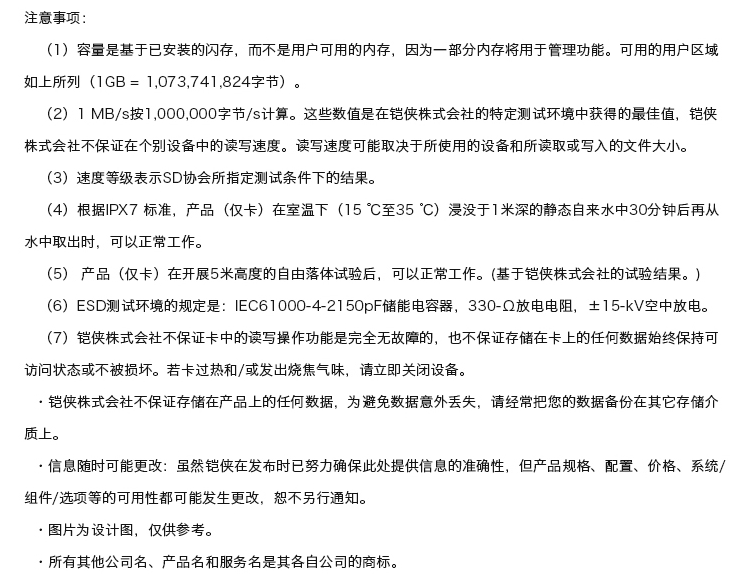 注意事项：

（1）容量是基于已安装的闪存，而不是用户可用的内存，因为一部分内存将用于管理功能。可用的用户区域如上所列（1GB = 1,073,741,824字节）。

（2）1 MB/s按1,000,000字节/s计算。这些数值是在铠侠株式会社的特定测试环境中获得的最佳值，铠侠株式会社不保证在个别设备中的读写速度。读写速度可能取决于所使用的设备和所读取或写入的文件大小。

（3）速度等级表示SD协会所指定测试条件下的结果。

（4）根据IPX7 标准，产品（仅卡）在室温下（15 ℃至35 ℃）浸没于1米深的静态自来水中30分钟后再从水中取出时，可以正常工作。

（5） 产品（仅卡）在开展5米高度的自由落体试验后，可以正常工作。(基于铠侠株式会社的试验结果。)

（6）ESD测试环境的规定是：IEC61000-4-2150pF储能电容器，330-Ω放电电阻，±15-kV空中放电。

（7）铠侠株式会社不保证卡中的读写操作功能是完全无故障的，也不保证存储在卡上的任何数据始终保持可访问状态或不被损坏。若卡过热和/或发出烧焦气味，请立即关闭设备。

・铠侠株式会社不保证存储在产品上的任何数据，为避免数据意外丢失，请经常把您的数据备份在其它存储介质上。

・信息随时可能更改：虽然铠侠在发布时已努力确保此处提供信息的准确性，但产品规格、配置、价格、系统/组件/选项等的可用性都可能发生更改，恕不另行通知。

・图片为设计图，仅供参考。

・所有其他公司名、产品名和服务名是其各自公司的商标。